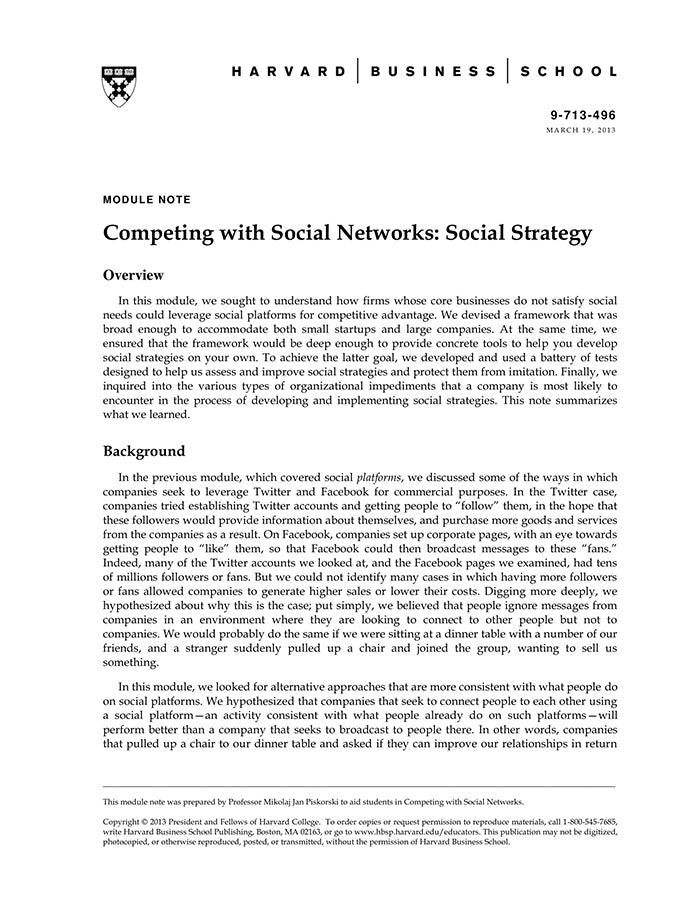 HARVARD | BUSINESS | SCHOOL

9-713-496
MARCH 19, 2013

MODULE NOTE

Competing with Social Networks: Social Strategy

Overview

In this module, we sought to understand how firms whose core businesses do not satisfy social needs could leverage social platforms for competitive advantage. We devised a framework that was broad enough to accommodate both small startups and large companies. At the same time, we ensured that the framework would be deep enough to provide concrete tools to help you develop social strategies on your own. To achieve the latter goal, we developed and used a battery of tests designed to help us assess and improve social strategies and protect them from imitation. Finally, we inquired into the various types of organizational impediments that a company is most likely to encounter in the process of developing and implementing social strategies. This note summarizes what we learned.

Background

In the previous module, which covered social platforms, we discussed some of the ways in which companies seek to leverage Twitter and Facebook for commercial purposes. In the Twitter case, companies tried establishing Twitter accounts and getting people to "follow" them, in the hope that these followers would provide information about themselves, and purchase more goods and services from the companies as a result. On Facebook, companies set up corporate pages, with an eye towards getting people to "like" them, so that Facebook could then broadcast messages to these "fans." Indeed, many of the Twitter accounts we looked at, and the Facebook pages we examined, had tens of millions followers or fans. But we could not identify many cases in which having more followers or fans allowed companies to generate higher sales or lower their costs. Digging more deeply, we hypothesized about why this is the case; put simply, we believed that people ignore messages from companies in an environment where they are looking to connect to other people but not to companies. We would probably do the same if we were sitting at a dinner table with a number of our friends, and a stranger suddenly pulled up a chair and joined the group, wanting to sell us something.

In this module, we looked for alternative approaches that are more consistent with what people do on social platforms. We hypothesized that companies that seek to connect people to each other using a social platform—an activity consistent with what people already do on such platforms—will perform better than a company that seeks to broadcast to people there. In other words, companies that pulled up a chair to our dinner table and asked if they can improve our relationships in return

This module note was prepared by Professor Mikolaj Jan Piskorski to aid students in Competing with Social Networks.

Copyright © 2013 President and Fellows of Harvard College. To order copies or request permission to reproduce materials, call 1-800-545-7685, write Harvard Business School Publishing, Boston, MA 02163, or go to www.hbsp.harvard.edu/educators. This publication may not be digitized, photocopied, or otherwise reproduced, posted, or transmitted, without the permission of Harvard Business School.